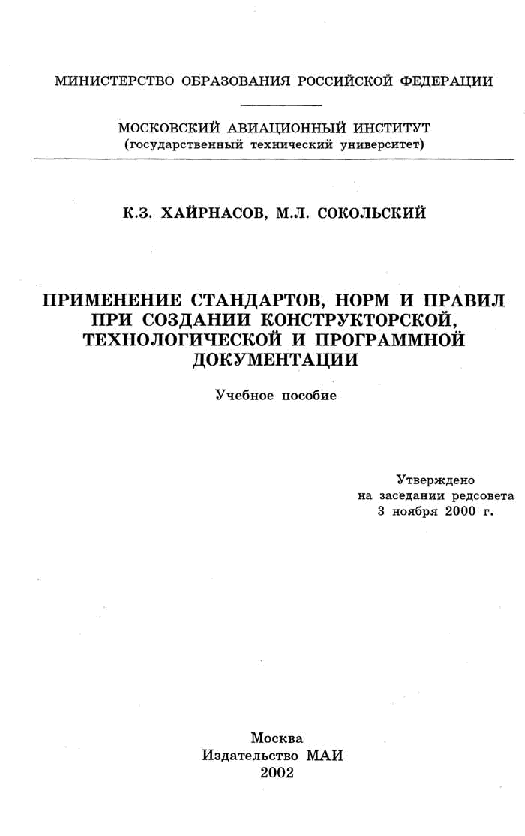 МИНИСТЕРСТВО ОБРАЗОВАНИЯ РОССИЙСКОЙ ФЕДЕРАЦИИ

МОСКОВСКИЙ АВИАЦИОННЫЙ ИНСТИТУТ
(государственный технический университет)

К.З. ХАЙРНАСОВ, М.Л. СОКОЛЬСКИЙ

ПРИМЕНЕНИЕ СТАНДАРТОВ, НОРМ И ПРАВИЛ ПРИ СОЗДАНИИ КОНСТРУКТОРСКОЙ, ТЕХНОЛОГИЧЕСКОЙ И ПРОГРАММНОЙ ДОКУМЕНТАЦИИ

Учебное пособие

Утверждено
на заседании редсовета
3 ноября 2000 г.

Москва
Издательство МАИ
2002